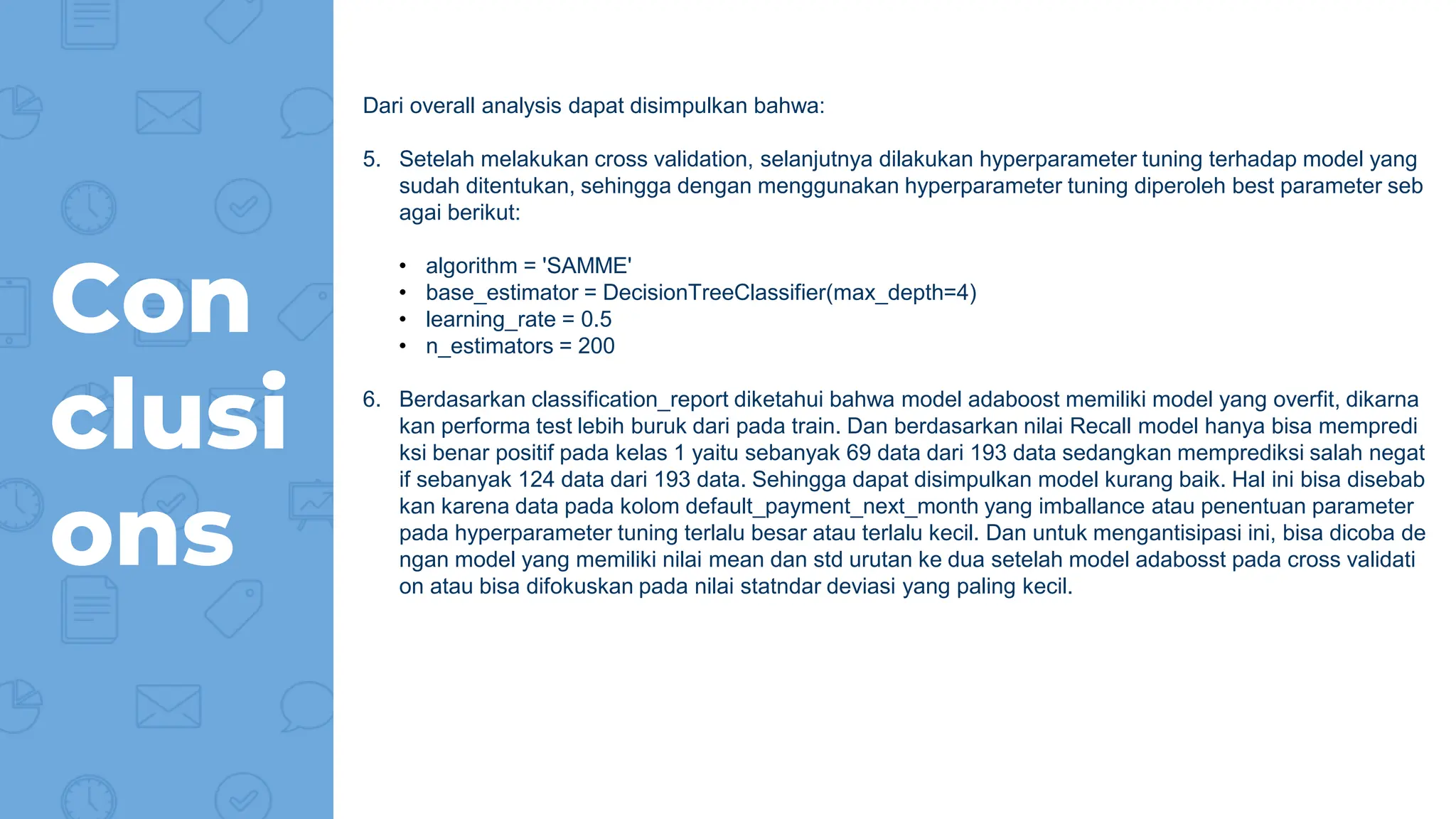 Con clusi ons

Dari overall analysis dapat disimpulkan bahwa:

5. Setelah melakukan cross validation, selanjutnya dilakukan hyperparameter tuning terhadap model yang sudah ditentukan, sehingga dengan menggunakan hyperparameter tuning diperoleh best parameter seb agai berikut:

• algorithm = 'SAMME'
• base_estimator = DecisionTreeClassifier(max_depth=4)
• learning_rate = 0.5
• n_estimators = 200

6. Berdasarkan classification_report diketahui bahwa model adaboost memiliki model yang overfit, dikarna kan performa test lebih buruk dari pada train. Dan berdasarkan nilai Recall model hanya bisa mempredi ksi benar positif pada kelas 1 yaitu sebanyak 69 data dari 193 data sedangkan memprediksi salah negat if sebanyak 124 data dari 193 data. Sehingga dapat disimpulkan model kurang baik. Hal ini bisa disebab kan karena data pada kolom default_payment_next_month yang imballance atau penentuan parameter pada hyperparameter tuning terlalu besar atau terlalu kecil. Dan untuk mengantisipasi ini, bisa dicoba de ngan model yang memiliki nilai mean dan std urutan ke dua setelah model adabosst pada cross validati on atau bisa difokuskan pada nilai statndar deviasi yang paling kecil.